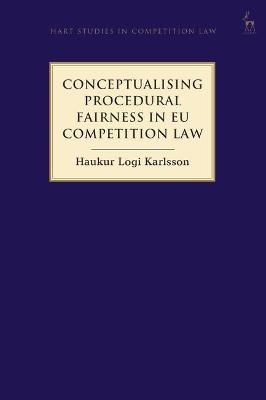 HART STUDIES IN COMPETITION LAW

CONCEPTUALISING PROCEDURAL FAIRNESS IN EU COMPETITION LAW

Haukur Logi Karlsson